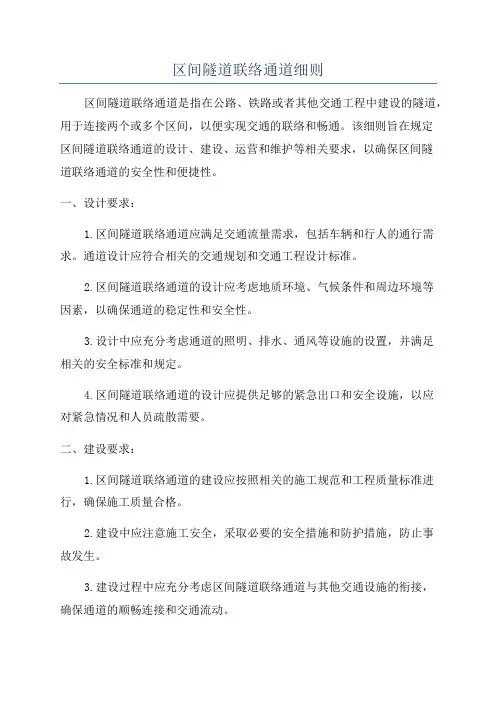 区间隧道联络通道细则

区间隧道联络通道是指在公路、铁路或者其他交通工程中建设的隧道，用于连接两个或多个区间，以便实现交通的联络和畅通。该细则旨在规定区间隧道联络通道的设计、建设、运营和维护等相关要求，以确保区间隧道联络通道的安全性和便捷性。

一、设计要求：

1.区间隧道联络通道应满足交通流量需求，包括车辆和行人的通行需求。通道设计应符合相关的交通规划和交通工程设计标准。

2.区间隧道联络通道的设计应考虑地质环境、气候条件和周边环境等因素，以确保通道的稳定性和安全性。

3.设计中应充分考虑通道的照明、排水、通风等设施的设置，并满足相关的安全标准和规定。

4.区间隧道联络通道的设计应提供足够的紧急出口和安全设施，以应对紧急情况和人员疏散需要。

二、建设要求：

1.区间隧道联络通道的建设应按照相关的施工规范和工程质量标准进行，确保施工质量合格。

2.建设中应注意施工安全，采取必要的安全措施和防护措施，防止事故发生。

3.建设过程中应充分考虑区间隧道联络通道与其他交通设施的衔接，确保通道的顺畅连接和交通流动。